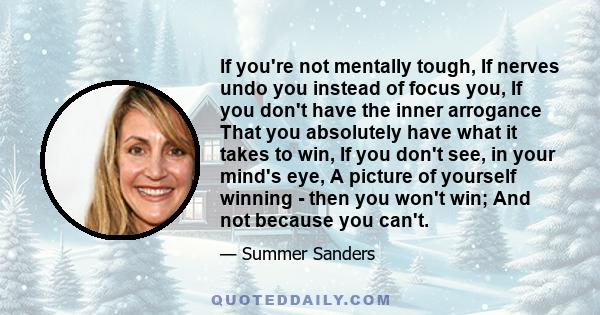 If you're not mentally tough, If nerves undo you instead of focus you, If you don't have the inner arrogance That you absolutely have what it takes to win, If you don't see, in your mind's eye, A picture of yourself winning - then you won't win; And not because you can't.

— Summer Sanders

QUOTEDDAILY.COM